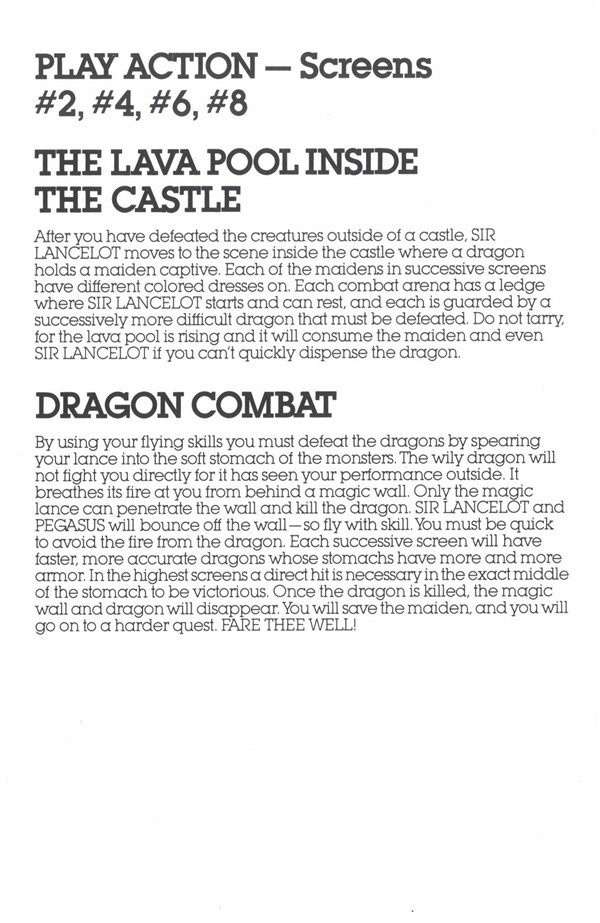 PLAY ACTION — Screens #2, #4, #6, #8

THE LAVA POOL INSIDE THE CASTLE

After you have defeated the creatures outside of a castle, SIR LANCELOT moves to the scene inside the castle where a dragon holds a maiden captive. Each of the maidens in successive screens have different colored dresses on. Each combat arena has a ledge where SIR LANCELOT starts and can rest, and each is guarded by a successively more difficult dragon that must be defeated. Do not tarry, for the lava pool is rising and it will consume the maiden and even SIR LANCELOT if you can't quickly dispense the dragon.

DRAGON COMBAT

By using your flying skills you must defeat the dragons by spearing your lance into the soft stomach of the monsters. The wily dragon will not fight you directly for it has seen your performance outside. It breathes its fire at you from behind a magic wall. Only the magic lance can penetrate the wall and kill the dragon. SIR LANCELOT and PEGASUS will bounce off the wall—so fly with skill. You must be quick to avoid the fire from the dragon. Each successive screen will have faster, more accurate dragons whose stomachs have more and more armor. In the highest screens a direct hit is necessary in the exact middle of the stomach to be victorious. Once the dragon is killed, the magic wall and dragon will disappear. You will save the maiden, and you will go on to a harder quest. FARE THEE WELL!